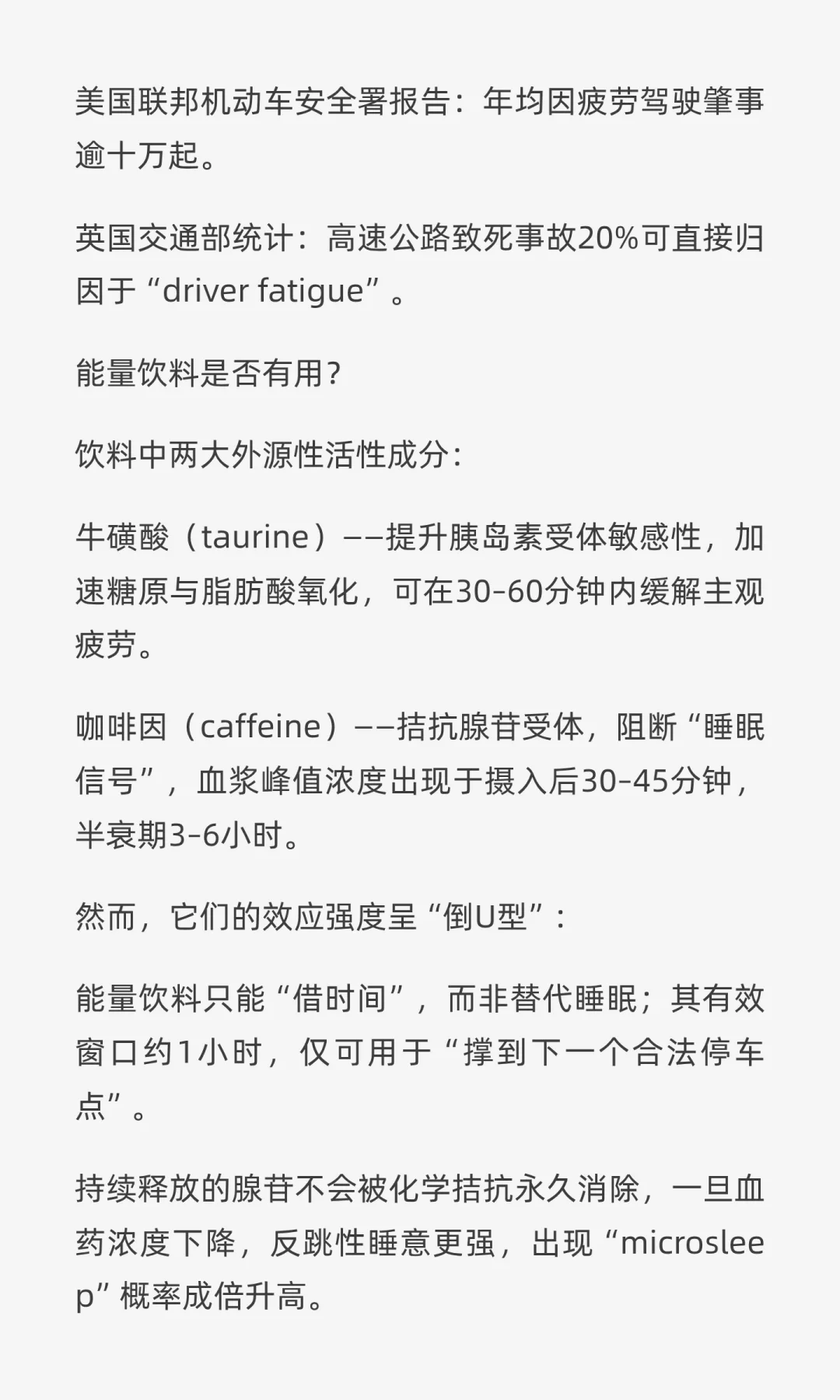 美国联邦机动车安全署报告：年均因疲劳驾驶肇事逾十万起。

英国交通部统计：高速公路致死事故20%可直接归因于“driver fatigue”。

能量饮料是否有用？

饮料中两大外源性活性成分：

牛磺酸（taurine）——提升胰岛素受体敏感性，加速糖原与脂肪酸氧化，可在30–60分钟内缓解主观疲劳。

咖啡因（caffeine）——拮抗腺苷受体，阻断“睡眠信号”，血浆峰值浓度出现于摄入后30–45分钟，半衰期3–6小时。

然而，它们的效应强度呈“倒U型”：

能量饮料只能“借时间”，而非替代睡眠；其有效窗口约1小时，仅可用于“撑到下一个合法停车点”。

持续释放的腺苷不会被化学拮抗永久消除，一旦血药浓度下降，反跳性睡意更强，出现“microsleep”概率成倍升高。